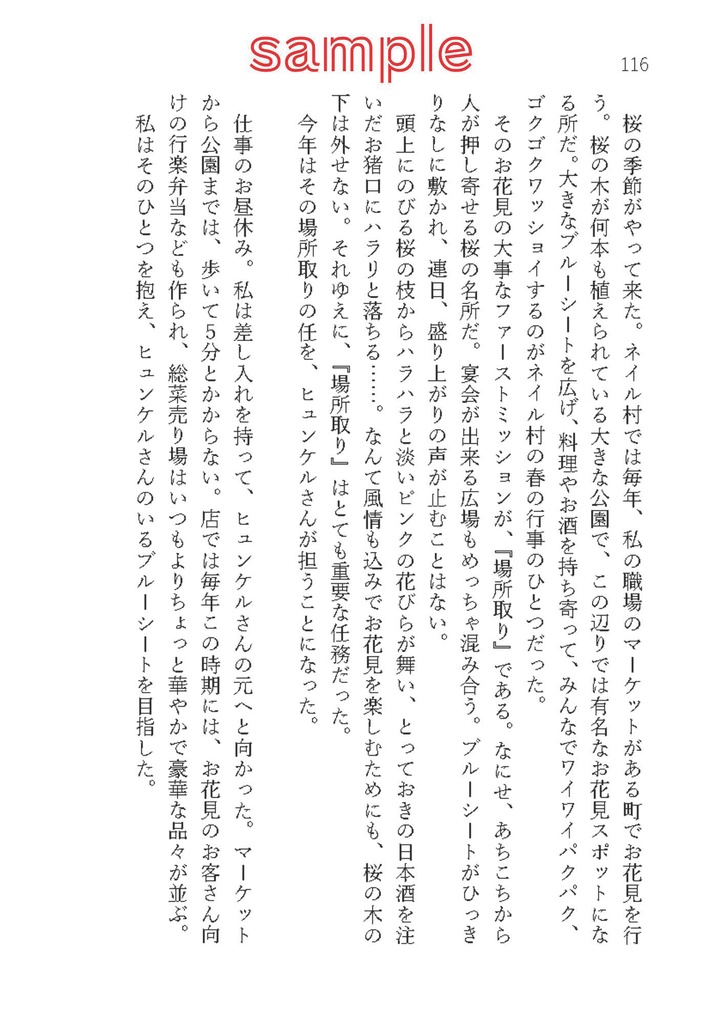 sample

116

桜の季節がやって来た。ネイル村では毎年、私の職場のマーケットがある町でお花見を行う。桜の木が何本も植えられている大きな公園で、この辺りでは有名なお花見スポットになる所だ。大きなブルーシートを広げ、料理やお酒を持ち寄って、みんなでワイワイパクパク、ゴクゴクワッショイするのがネイル村の春の行事のひとつだった。

そのお花見の大事なファーストミッションが、『場所取り』である。なにせ、あちこちから人が押し寄せる桜の名所だ。宴会が出来る広場もめっちゃ混み合う。ブルーシートがひっきりなしに敷かれ、連日、盛り上がりの声が止むことはない。

頭上にのびる桜の枝からハラハラと淡いピンクの花びらが舞い、とっておきの日本酒を注いだお猪口にハラリと落ちる……。なんて風情も込みでお花見を楽しむためにも、桜の木の下は外せない。それゆえに、『場所取り』はとても重要な任務だった。

今年はその場所取りの任を、ヒュンケルさんが担うことになった。

仕事のお昼休み。私は差し入れを持って、ヒュンケルさんの元へと向かった。マーケットから公園までは、歩いて5分とかからない。店では毎年この時期には、お花見のお客さん向けの行楽弁当なども作られ、総菜売り場はいつもよりちょっと華やかで豪華な品々が並ぶ。私はそのひとつを抱え、ヒュンケルさんのいるブルーシートを目指した。